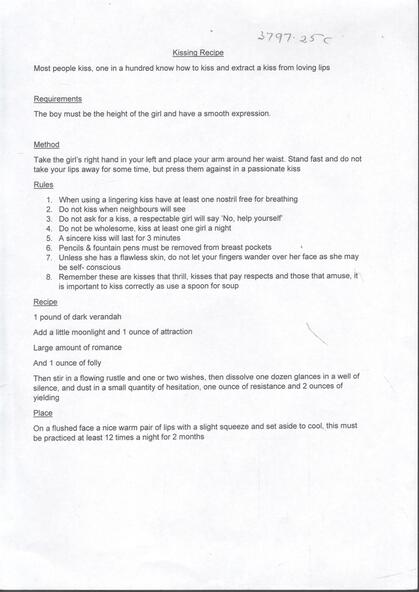 3797.25c

Kissing Recipe

Most people kiss, one in a hundred know how to kiss and extract a kiss from loving lips

Requirements

The boy must be the height of the girl and have a smooth expression.

Method

Take the girl's right hand in your left and place your arm around her waist. Stand fast and do not take your lips away for some time, but press them against in a passionate kiss

Rules

1. When using a lingering kiss have at least one nostril free for breathing
2. Do not kiss when neighbours will see
3. Do not ask for a kiss, a respectable girl will say 'No, help yourself'
4. Do not be wholesome, kiss at least one girl a night
5. A sincere kiss will last for 3 minutes
6. Pencils & fountain pens must be removed from breast pockets
7. Unless she has a flawless skin, do not let your fingers wander over her face as she may be self- conscious
8. Remember these are kisses that thrill, kisses that pay respects and those that amuse, it is important to kiss correctly as use a spoon for soup

Recipe

1 pound of dark verandah

Add a little moonlight and 1 ounce of attraction

Large amount of romance

And 1 ounce of folly

Then stir in a flowing rustle and one or two wishes, then dissolve one dozen glances in a well of silence, and dust in a small quantity of hesitation, one ounce of resistance and 2 ounces of yielding

Place

On a flushed face a nice warm pair of lips with a slight squeeze and set aside to cool, this must be practiced at least 12 times a night for 2 months